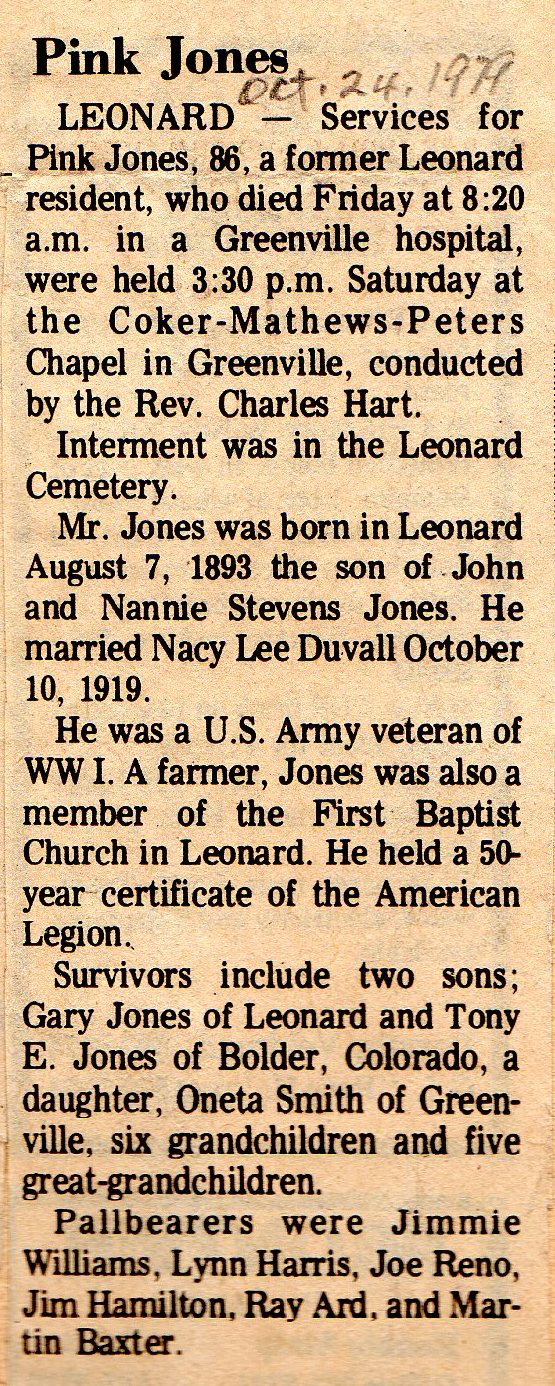 Pink Jones

Oct. 24, 1979

LEONARD — Services for Pink Jones, 86, a former Leonard resident, who died Friday at 8:20 a.m. in a Greenville hospital, were held 3:30 p.m. Saturday at the Coker-Mathews-Peters Chapel in Greenville, conducted by the Rev. Charles Hart.

Interment was in the Leonard Cemetery.

Mr. Jones was born in Leonard August 7, 1893 the son of John and Nannie Stevens Jones. He married Nacy Lee Duvall October 10, 1919.

He was a U.S. Army veteran of WW I. A farmer, Jones was also a member of the First Baptist Church in Leonard. He held a 50-year certificate of the American Legion.

Survivors include two sons; Gary Jones of Leonard and Tony E. Jones of Bolder, Colorado, a daughter, Oneta Smith of Greenville, six grandchildren and five great-grandchildren.

Pallbearers were Jimmie Williams, Lynn Harris, Joe Reno, Jim Hamilton, Ray Ard, and Martin Baxter.